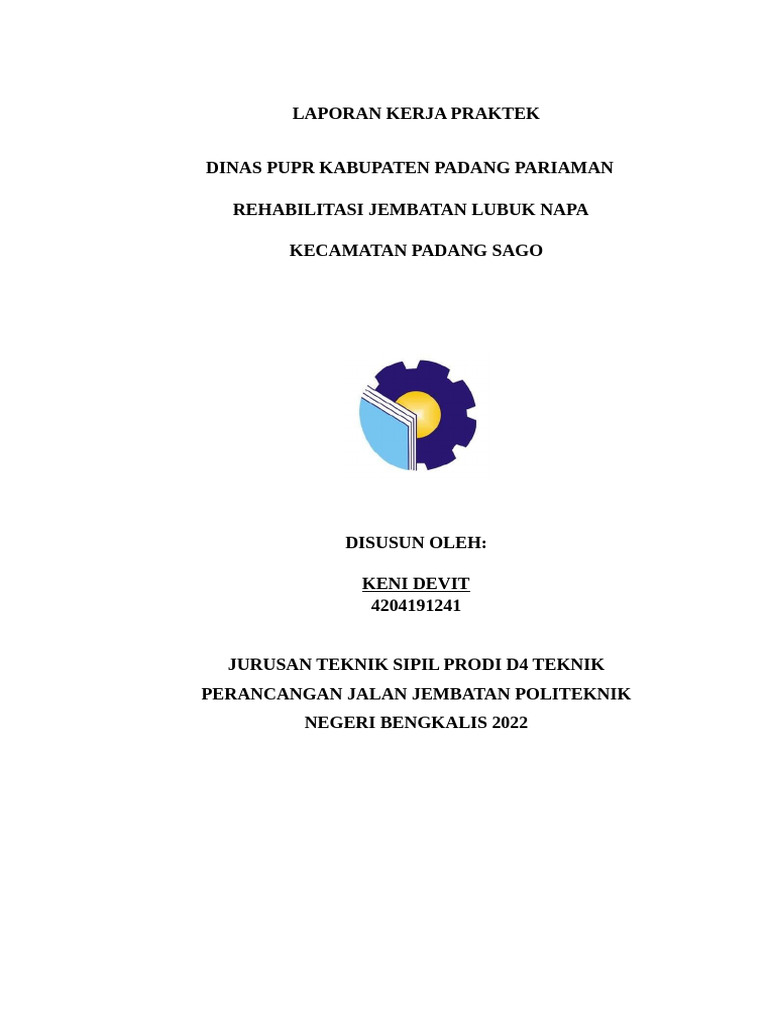 LAPORAN KERJA PRAKTEK

DINAS PUPR KABUPATEN PADANG PARIAMAN

REHABILITASI JEMBATAN LUBUK NAPA

KECAMATAN PADANG SAGO

DISUSUN OLEH:

KENI DEVIT
4204191241

JURUSAN TEKNIK SIPIL PRODI D4 TEKNIK PERANCANGAN JALAN JEMBATAN POLITEKNIK NEGERI BENGKALIS 2022